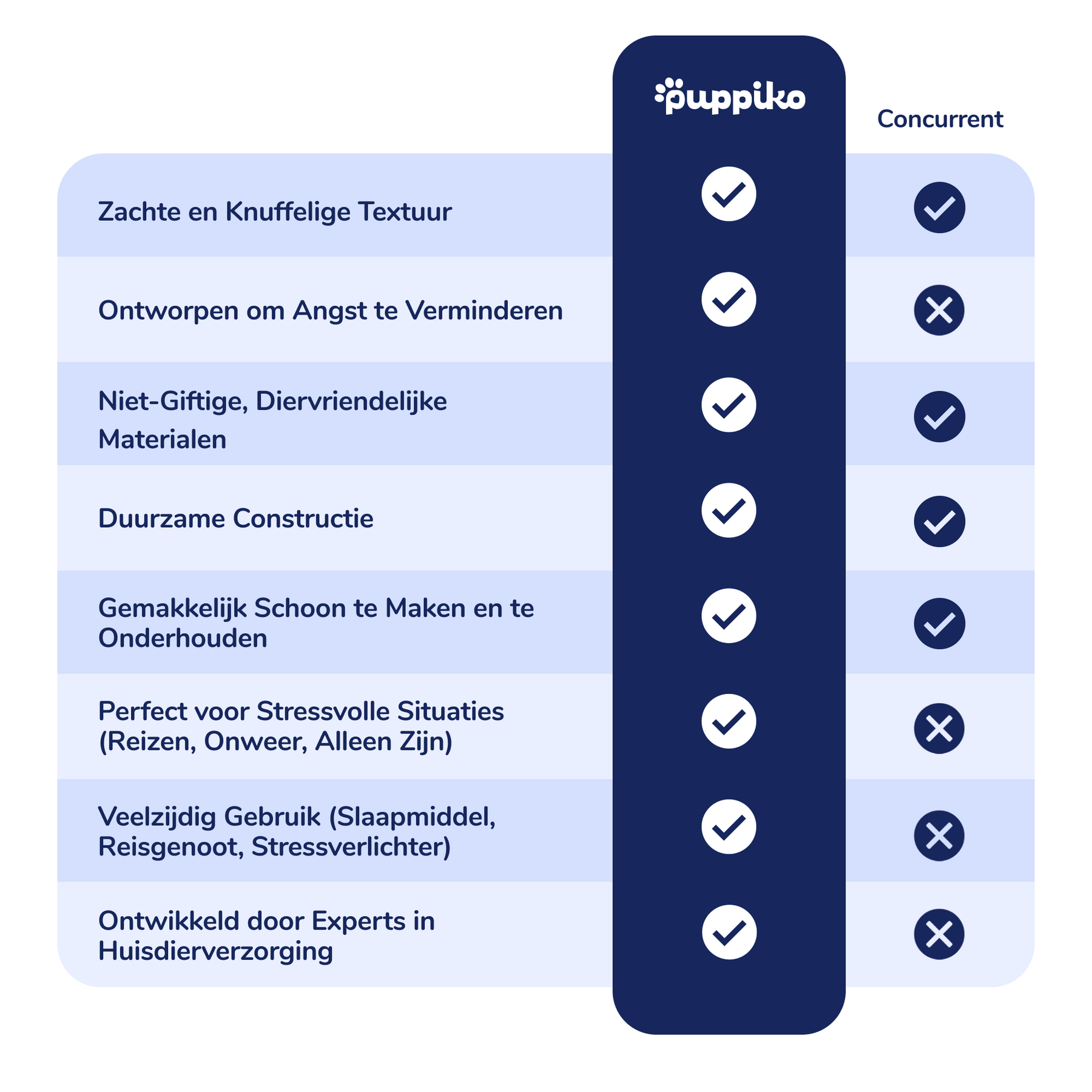 |  | puppiko | Concurrent |
|---|---|---|
| Zachte en Knuffelige Textuur | ✓ | ✓ |
| Ontworpen om Angst te Verminderen | ✓ | ✗ |
| Niet-Giftige, Diervriendelijke Materialen | ✓ | ✓ |
| Duurzame Constructie | ✓ | ✓ |
| Gemakkelijk Schoon te Maken en te Onderhouden | ✓ | ✓ |
| Perfect voor Stressvolle Situaties (Reizen, Onweer, Alleen Zijn) | ✓ | ✗ |
| Veelzijdig Gebruik (Slaapmiddel, Reisgenoot, Stressverlichter) | ✓ | ✗ |
| Ontwikkeld door Experts in Huisdierverzorging | ✓ | ✗ |